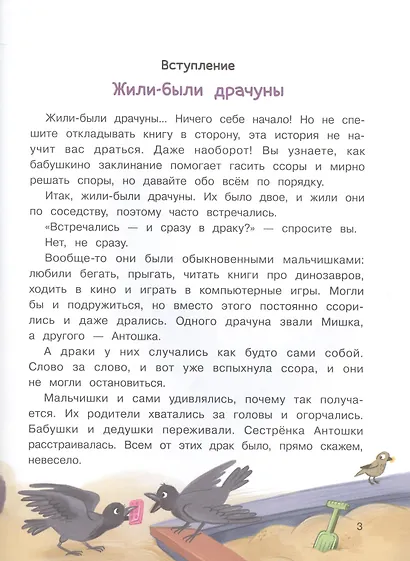 Вступление

Жили-были драчуны

Жили-были драчуны... Ничего себе начало! Но не спешите откладывать книгу в сторону, эта история не научит вас драться. Даже наоборот! Вы узнаете, как бабушкино заклинание помогает гасить ссоры и мирно решать споры, но давайте обо всём по порядку.

Итак, жили-были драчуны. Их было двое, и жили они по соседству, поэтому часто встречались.

«Встречались — и сразу в драку?» — спросите вы.

Нет, не сразу.

Вообще-то они были обыкновенными мальчишками: любили бегать, прыгать, читать книги про динозавров, ходить в кино и играть в компьютерные игры. Могли бы и подружиться, но вместо этого постоянно ссорились и даже дрались. Одного драчуна звали Мишка, а другого — Антошка.

А драки у них случались как будто сами собой. Слово за слово, и вот уже вспыхнула ссора, и они не могли остановиться.

Мальчишки и сами удивлялись, почему так получается. Их родители хватались за головы и огорчались. Бабушки и дедушки переживали. Сестрёнка Антошки расстраивалась. Всем от этих драк было, прямо скажем, невесело.

3